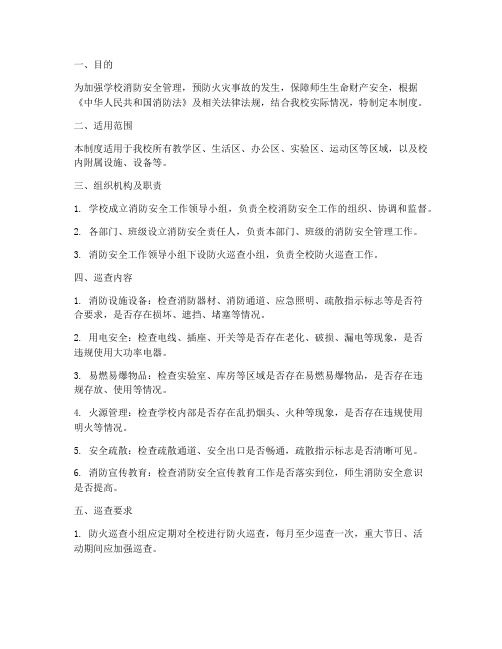 一、目的

为加强学校消防安全管理，预防火灾事故的发生，保障师生生命财产安全，根据《中华人民共和国消防法》及相关法律法规，结合我校实际情况，特制定本制度。

二、适用范围

本制度适用于我校所有教学区、生活区、办公区、实验区、运动区等区域，以及校内附属设施、设备等。

三、组织机构及职责

1. 学校成立消防安全工作领导小组，负责全校消防安全工作的组织、协调和监督。

2. 各部门、班级设立消防安全责任人，负责本部门、班级的消防安全管理工作。

3. 消防安全工作领导小组下设防火巡查小组，负责全校防火巡查工作。

四、巡查内容

1. 消防设施设备：检查消防器材、消防通道、应急照明、疏散指示标志等是否符合要求，是否存在损坏、遮挡、堵塞等情况。

2. 用电安全：检查电线、插座、开关等是否存在老化、破损、漏电等现象，是否违规使用大功率电器。

3. 易燃易爆物品：检查实验室、库房等区域是否存在易燃易爆物品，是否存在违规存放、使用等情况。

4. 火源管理：检查学校内部是否存在乱扔烟头、火种等现象，是否存在违规使用明火等情况。

5. 安全疏散：检查疏散通道、安全出口是否畅通，疏散指示标志是否清晰可见。

6. 消防宣传教育：检查消防安全宣传教育工作是否落实到位，师生消防安全意识是否提高。

五、巡查要求

1. 防火巡查小组应定期对全校进行防火巡查，每月至少巡查一次，重大节日、活动期间应加强巡查。